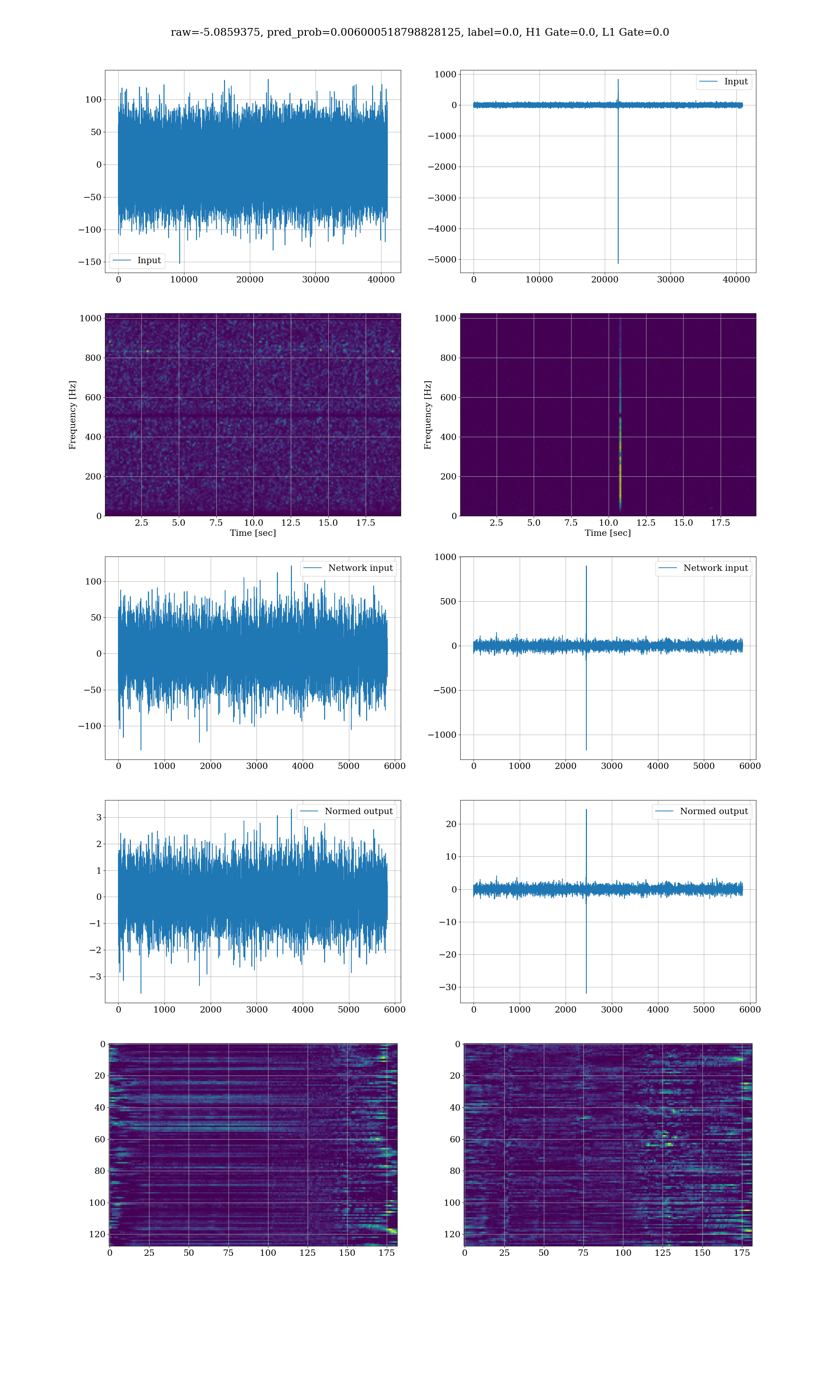 raw=-5.0859375, pred_prob=0.006000518798828125, label=0.0, H1 Gate=0.0, L1 Gate=0.0

100
50
0
−50
−100
−150
Input
0 10000 20000 30000 40000

1000
0
−1000
−2000
−3000
−4000
−5000
Input
0 10000 20000 30000 40000

Frequency [Hz]
1000
800
600
400
200
0
2.5 5.0 7.5 10.0 12.5 15.0 17.5
Time [sec]

Frequency [Hz]
1000
800
600
400
200
0
2.5 5.0 7.5 10.0 12.5 15.0 17.5
Time [sec]

Network input
100
50
0
−50
−100
0 1000 2000 3000 4000 5000 6000

Network input
1000
500
0
−500
−1000
0 1000 2000 3000 4000 5000 6000

Normed output
3
2
1
0
−1
−2
−3
0 1000 2000 3000 4000 5000 6000

Normed output
20
10
0
−10
−20
−30
0 1000 2000 3000 4000 5000 6000

0
20
40
60
80
100
120
0 25 50 75 100 125 150 175

0
20
40
60
80
100
120
0 25 50 75 100 125 150 175